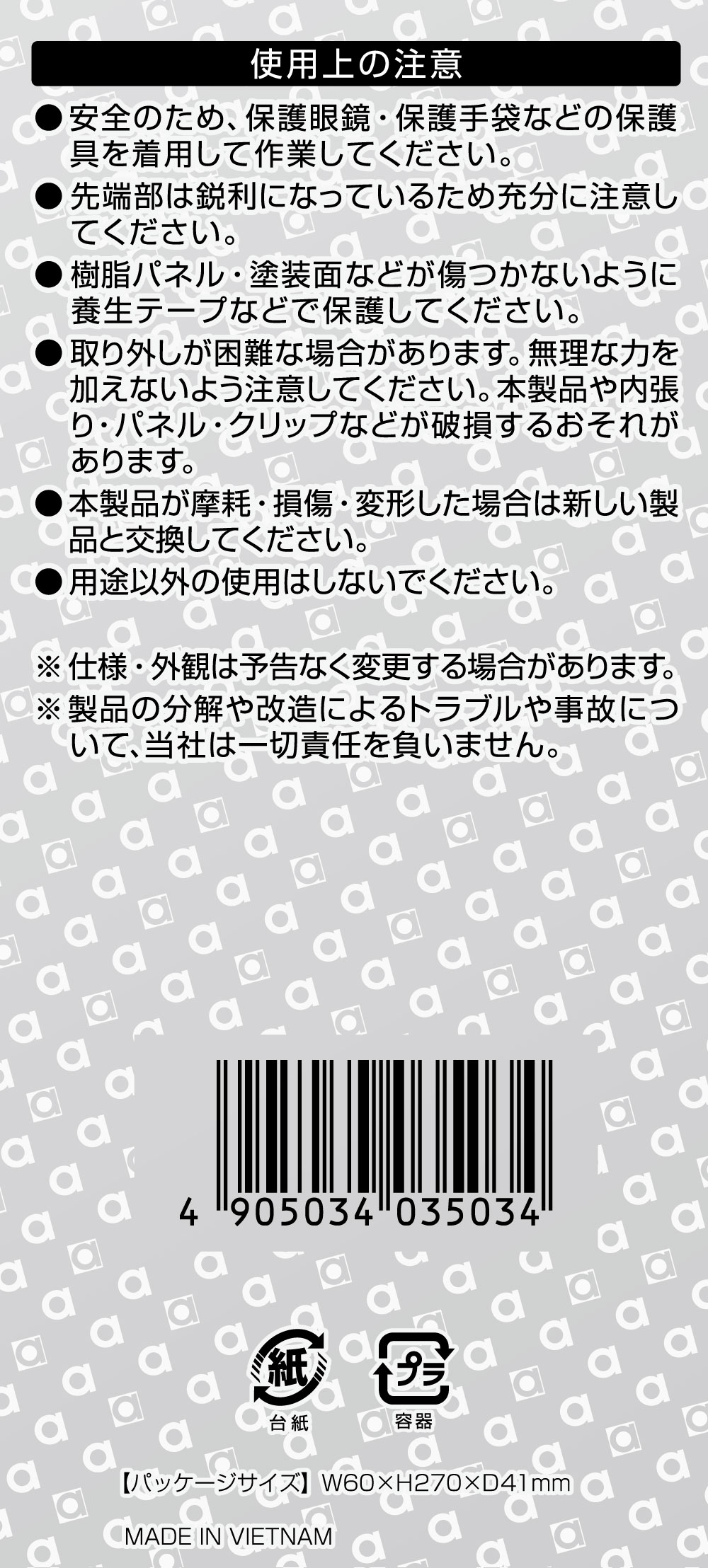 使用上の注意

● 安全のため、保護眼鏡・保護手袋などの保護具を着用して作業してください。

● 先端部は鋭利になっているため充分に注意してください。

● 樹脂パネル・塗装面などが傷つかないように養生テープなどで保護してください。

● 取り外しが困難な場合があります。無理な力を加えないよう注意してください。本製品や内張り・パネル・クリップなどが破損するおそれがあります。

● 本製品が摩耗・損傷・変形した場合は新しい製品と交換してください。

● 用途以外の使用はしないでください。

※ 仕様・外観は予告なく変更する場合があります。

※ 製品の分解や改造によるトラブルや事故について、当社は一切責任を負いません。

4 905034 035034

紙
台紙

プラ
容器

【パッケージサイズ】W60×H270×D41mm

MADE IN VIETNAM